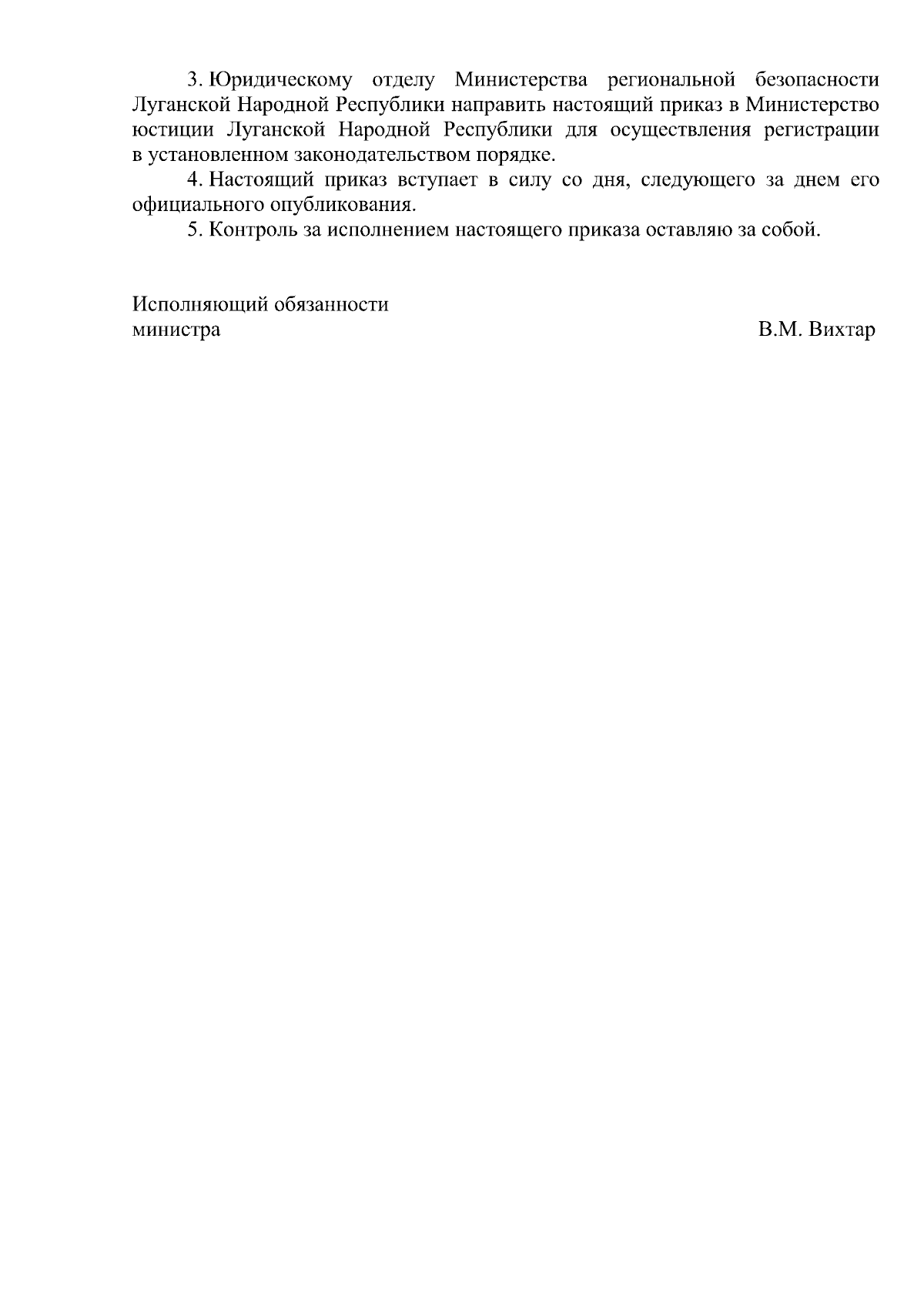 3. Юридическому отделу Министерства региональной безопасности Луганской Народной Республики направить настоящий приказ в Министерство юстиции Луганской Народной Республики для осуществления регистрации в установленном законодательством порядке.

4. Настоящий приказ вступает в силу со дня, следующего за днем его официального опубликования.

5. Контроль за исполнением настоящего приказа оставляю за собой.

Исполняющий обязанности министра

В.М. Вихтар